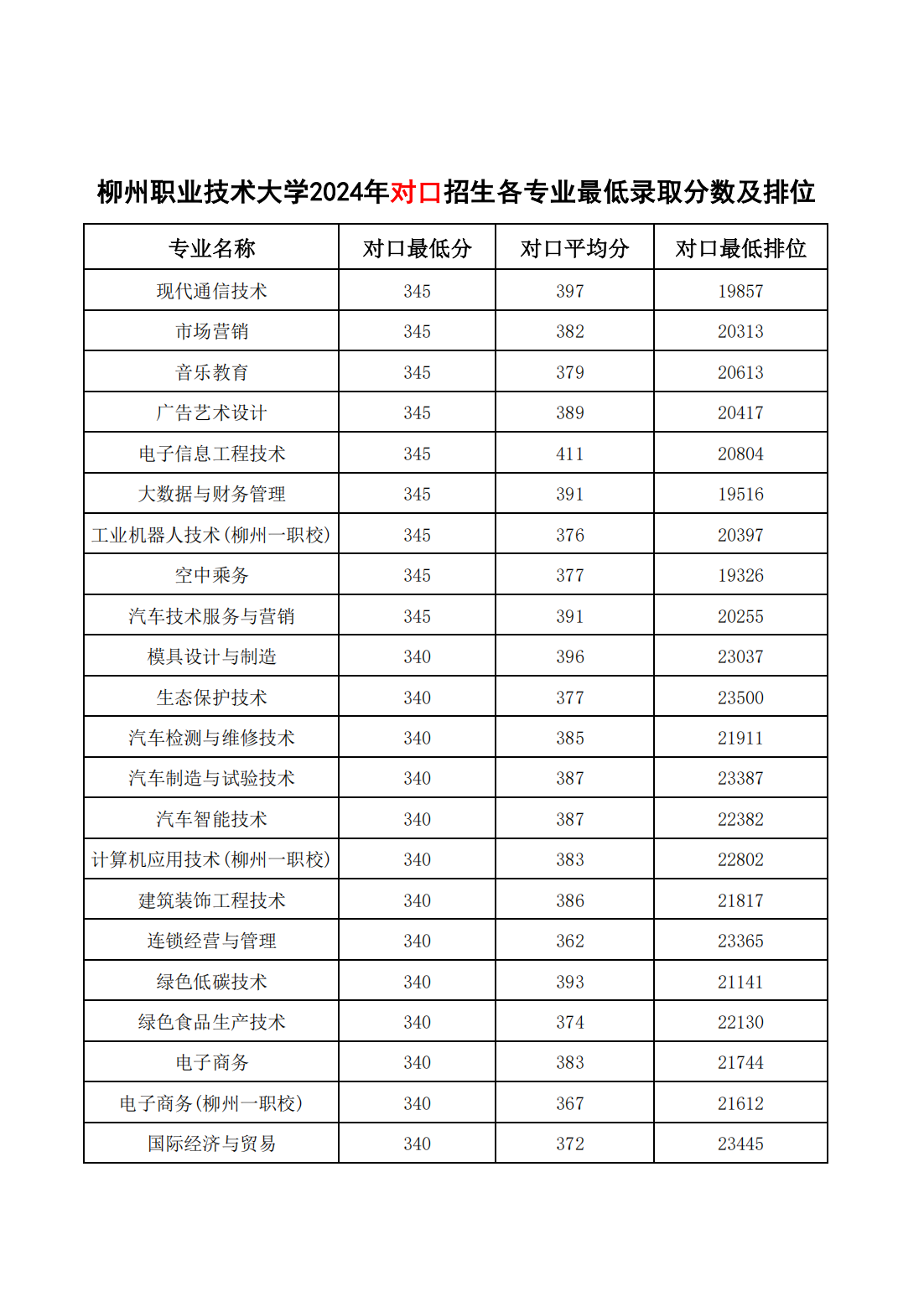 柳州职业技术大学2024年对口招生各专业最低录取分数及排位

| 专业名称 | 对口最低分 | 对口平均分 | 对口最低排位 |
|---|---|---|---|
| 现代通信技术 | 345 | 397 | 19857 |
| 市场营销 | 345 | 382 | 20313 |
| 音乐教育 | 345 | 379 | 20613 |
| 广告艺术设计 | 345 | 389 | 20417 |
| 电子信息工程技术 | 345 | 411 | 20804 |
| 大数据与财务管理 | 345 | 391 | 19516 |
| 工业机器人技术(柳州一职校) | 345 | 376 | 20397 |
| 空中乘务 | 345 | 377 | 19326 |
| 汽车技术服务与营销 | 345 | 391 | 20255 |
| 模具设计与制造 | 340 | 396 | 23037 |
| 生态保护技术 | 340 | 377 | 23500 |
| 汽车检测与维修技术 | 340 | 385 | 21911 |
| 汽车制造与试验技术 | 340 | 387 | 23387 |
| 汽车智能技术 | 340 | 387 | 22382 |
| 计算机应用技术(柳州一职校) | 340 | 383 | 22802 |
| 建筑装饰工程技术 | 340 | 386 | 21817 |
| 连锁经营与管理 | 340 | 362 | 23365 |
| 绿色低碳技术 | 340 | 393 | 21141 |
| 绿色食品生产技术 | 340 | 374 | 22130 |
| 电子商务 | 340 | 383 | 21744 |
| 电子商务(柳州一职校) | 340 | 367 | 21612 |
| 国际经济与贸易 | 340 | 372 | 23445 |